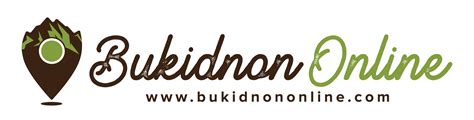 Bukidnon Online
www.bukidnononline.com